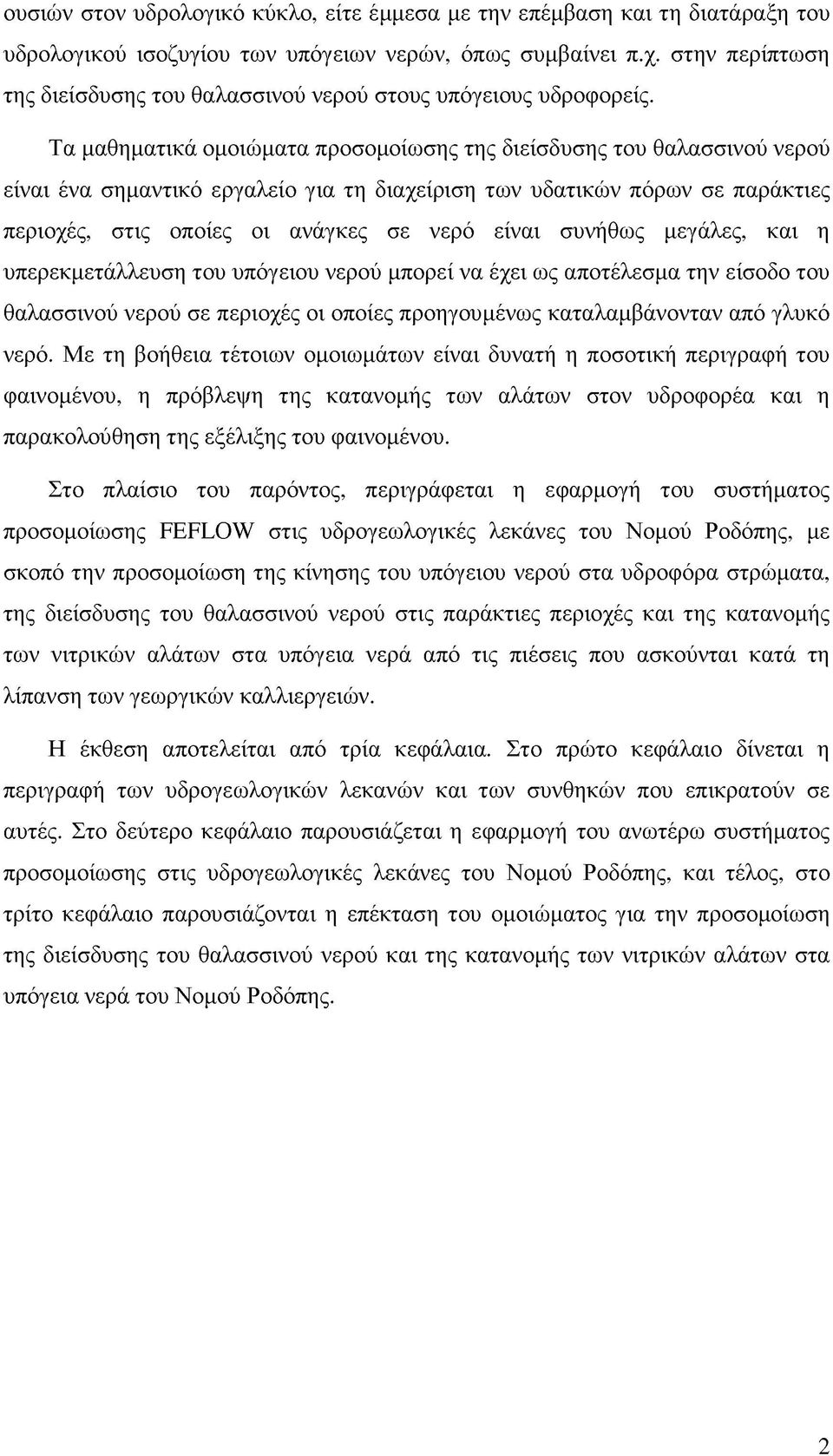 ουσιών στον υδρολογικό κύκλο, είτε έμμεσα με την επέμβαση και τη διατάραξη του υδρολογικού ισοζυγίου των υπόγειων νερών, όπως συμβαίνει π.χ. στην περίπτωση της διείσδυσης του θαλασσινού νερού στους υπόγειους υδροφορείς.

Τα μαθηματικά ομοιώματα προσομοίωσης της διείσδυσης του θαλασσινού νερού είναι ένα σημαντικό εργαλείο για τη διαχείριση των υδατικών πόρων σε παράκτιες περιοχές, στις οποίες οι ανάγκες σε νερό είναι συνήθως μεγάλες, και η υπερεκμετάλλευση του υπόγειου νερού μπορεί να έχει ως αποτέλεσμα την είσοδο του θαλασσινού νερού σε περιοχές οι οποίες προηγουμένως καταλαμβάνονταν από γλυκό νερό. Με τη βοήθεια τέτοιων ομοιωμάτων είναι δυνατή η ποσοτική περιγραφή του φαινομένου, η πρόβλεψη της κατανομής των αλάτων στον υδροφορέα και η παρακολούθηση της εξέλιξης του φαινομένου.

Στο πλαίσιο του παρόντος, περιγράφεται η εφαρμογή του συστήματος προσομοίωσης FEFLOW στις υδρογεωλογικές λεκάνες του Νομού Ροδόπης, με σκοπό την προσομοίωση της κίνησης του υπόγειου νερού στα υδροφόρα στρώματα, της διείσδυσης του θαλασσινού νερού στις παράκτιες περιοχές και της κατανομής των νιτρικών αλάτων στα υπόγεια νερά από τις πιέσεις που ασκούνται κατά τη λίπανση των γεωργικών καλλιεργειών.

Η έκθεση αποτελείται από τρία κεφάλαια. Στο πρώτο κεφάλαιο δίνεται η περιγραφή των υδρογεωλογικών λεκανών και των συνθηκών που επικρατούν σε αυτές. Στο δεύτερο κεφάλαιο παρουσιάζεται η εφαρμογή του ανωτέρω συστήματος προσομοίωσης στις υδρογεωλογικές λεκάνες του Νομού Ροδόπης, και τέλος, στο τρίτο κεφάλαιο παρουσιάζονται η επέκταση του ομοιώματος για την προσομοίωση της διείσδυσης του θαλασσινού νερού και της κατανομής των νιτρικών αλάτων στα υπόγεια νερά του Νομού Ροδόπης.

2